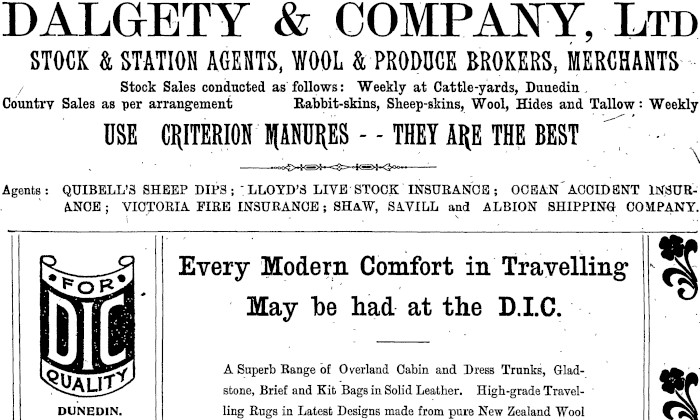 DALGETY & COMPANY, LTD

STOCK & STATION AGENTS, WOOL & PRODUCE BROKERS, MERCHANTS

Stock Sales conducted as follows: Weekly at Cattle-yards, Duuedin
Country Sales as per arrangement Rabbit-skins, Sheep-skins, Wool, Hides and Tallow: Weekly

USE CRITERION MANURES - - THEY ARE THE BEST

Agents: QUIBELL'S SHEEP DIPS; LLOYD'S LIVE STOCK INSURANCE; OCEAN ACCIDENT INSURANCE; VICTORIA FIRE INSURANCE; SHAW, SAVILL and ALBION SHIPPING COMPANY.

FOR
DIC
QUALITY

DUNEDIN.

Every Modern Comfort in Travelling May be had at the D.I.C.

A Superb Range of Overland Cabin and Dress Trunks, Gladstone, Brief and Kit Bags in Solid Leather. High-grade Travelling Rugs in Latest Designs made from pure New Zealand Wool